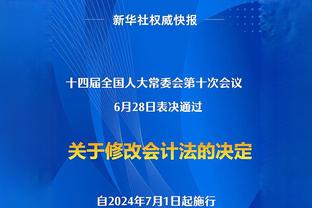 新华社权威快报

十四届全国人大常委会第十次会议
6月28日表决通过

关于修改会计法的决定

自2024年7月1日起施行